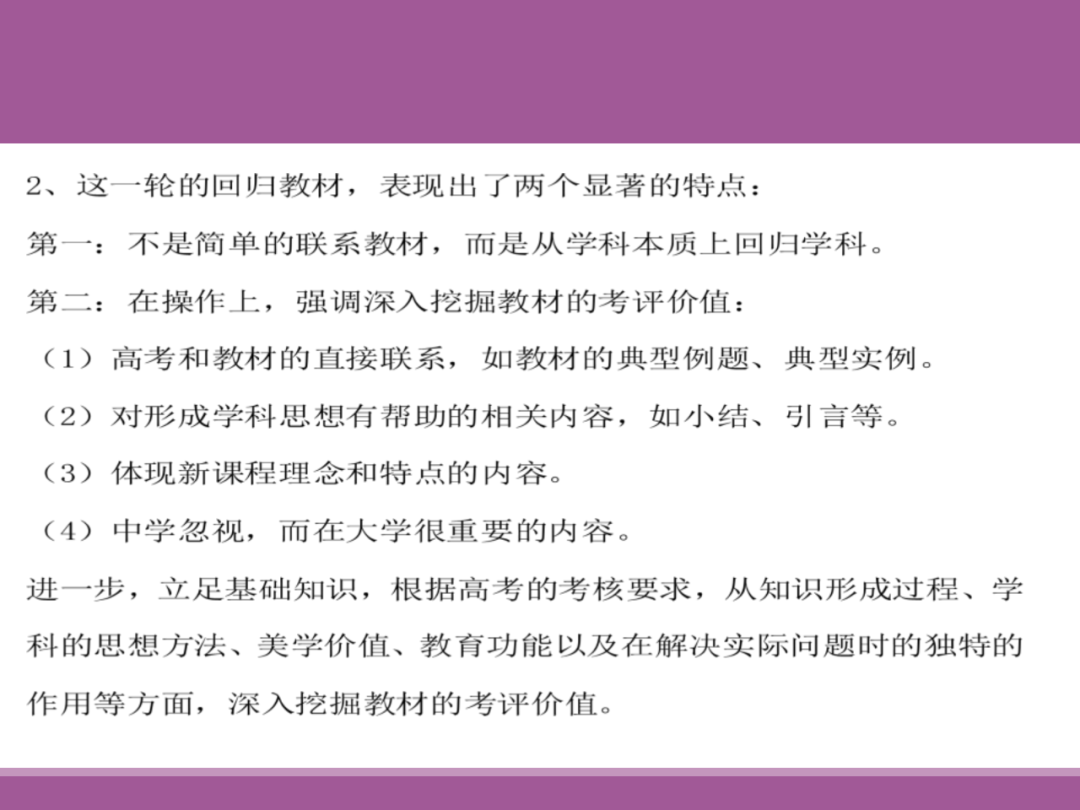 2、这一轮的回归教材，表现出了两个显著的特点：

第一：不是简单的联系教材，而是从学科本质上回归学科。

第二：在操作上，强调深入挖掘教材的考评价值：

（1）高考和教材的直接联系，如教材的典型例题、典型实例。

（2）对形成学科思想有帮助的相关内容，如小结、引言等。

（3）体现新课程理念和特点的内容。

（4）中学忽视，而在大学很重要的内容。

进一步，立足基础知识，根据高考的考核要求，从知识形成过程、学科的思想方法、美学价值、教育功能以及在解决实际问题时的独特的作用等方面，深入挖掘教材的考评价值。